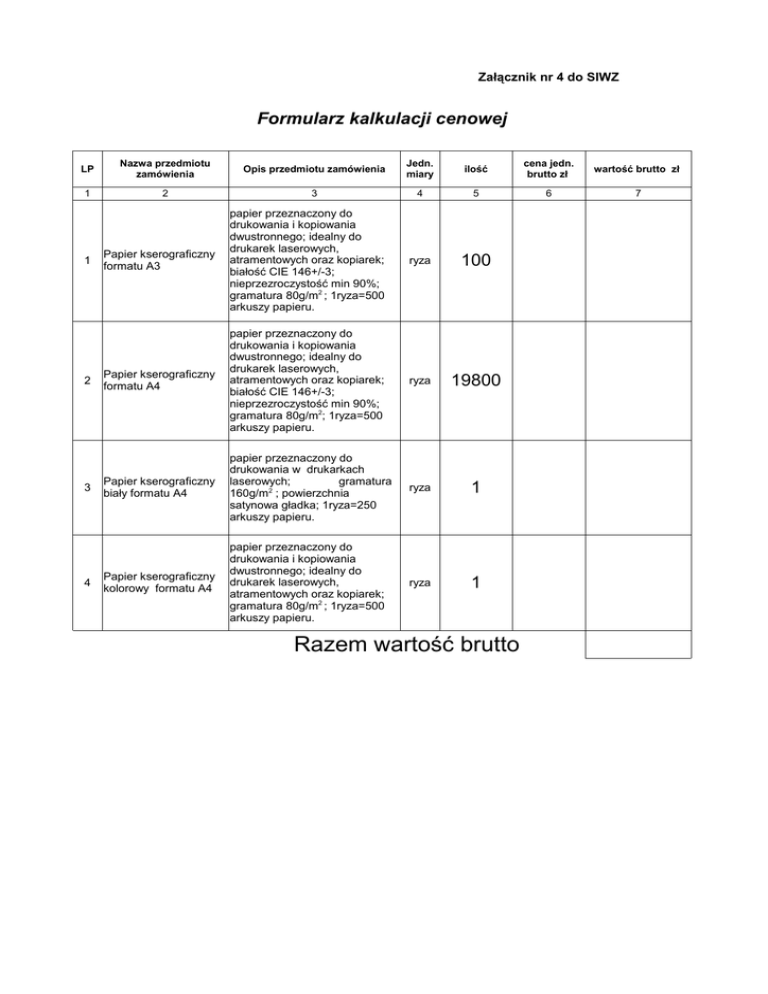 Załącznik nr 4 do SIWZ

Formularz kalkulacji cenowej

| LP | Nazwa przedmiotu zamówienia | Opis przedmiotu zamówienia | Jedn. miary | ilość | cena jedn. brutto zł | wartość brutto zł |
|---|---|---|---|---|---|---|
| 1 | 2 | 3 | 4 | 5 | 6 | 7 |
| 1 | Papier kserograficzny formatu A3 | papier przeznaczony do drukowania i kopiowania dwustronnego; idealny do drukarek laserowych, atramentowych oraz kopiarek; białość CIE 146+/-3; nieprzezroczystość min 90%; gramatura 80g/m$^2$ ; 1ryza=500 arkuszy papieru. | ryza | 100 | | |
| 2 | Papier kserograficzny formatu A4 | papier przeznaczony do drukowania i kopiowania dwustronnego; idealny do drukarek laserowych, atramentowych oraz kopiarek; białość CIE 146+/-3; nieprzezroczystość min 90%; gramatura 80g/m$^2$; 1ryza=500 arkuszy papieru. | ryza | 19800 | | |
| 3 | Papier kserograficzny biały formatu A4 | papier przeznaczony do drukowania w drukarkach laserowych; gramatura 160g/m$^2$ ; powierzchnia satynowa gładka; 1ryza=250 arkuszy papieru. | ryza | 1 | | |
| 4 | Papier kserograficzny kolorowy formatu A4 | papier przeznaczony do drukowania i kopiowania dwustronnego; idealny do drukarek laserowych, atramentowych oraz kopiarek; gramatura 80g/m$^2$ ; 1ryza=500 arkuszy papieru. | ryza | 1 | | |

Razem wartość brutto